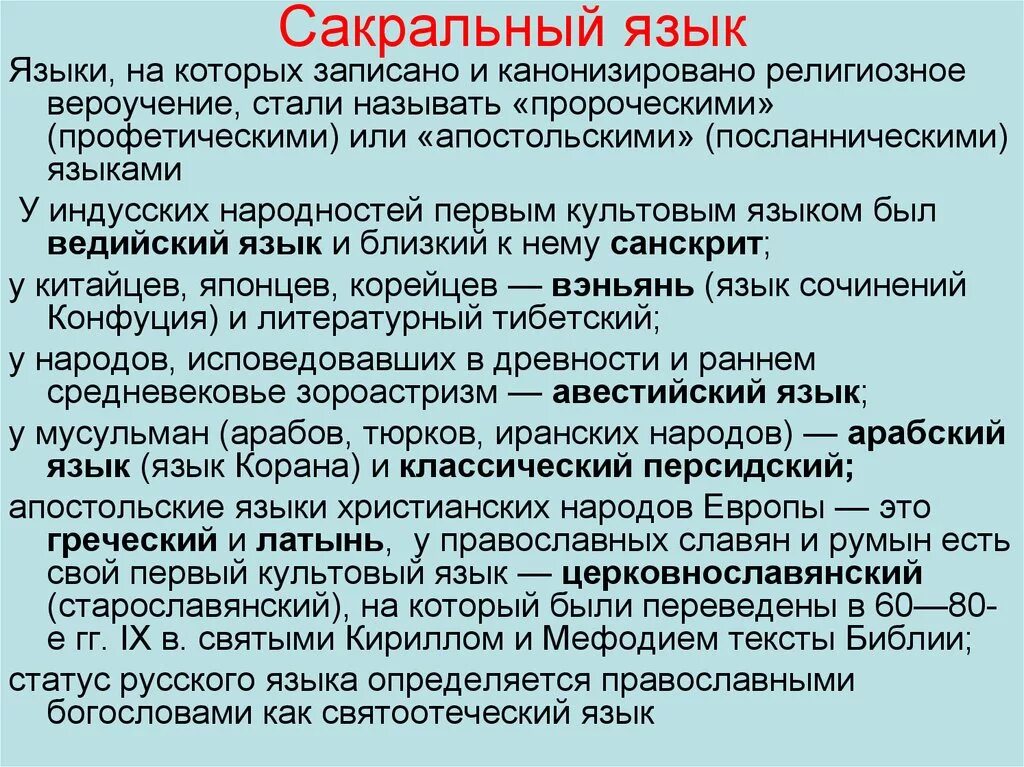 Сакральный язык

Языки, на которых записано и канонизировано религиозное вероучение, стали называть «пророческими» (профетическими) или «апостольскими» (посланническими) языками

У индусских народностей первым культовым языком был ведийский язык и близкий к нему санскрит;

у китайцев, японцев, корейцев — вэньянь (язык сочинений Конфуция) и литературный тибетский;

у народов, исповедовавших в древности и раннем средневековье зороастризм — авестийский язык;

у мусульман (арабов, тюрков, иранских народов) — арабский язык (язык Корана) и классический персидский;

апостольские языки христианских народов Европы — это греческий и латынь, у православных славян и румын есть свой первый культовый язык — церковнославянский (старославянский), на который были переведены в 60—80-е гг. IX в. святыми Кириллом и Мефодием тексты Библии;

статус русского языка определяется православными богословами как святоотеческий язык